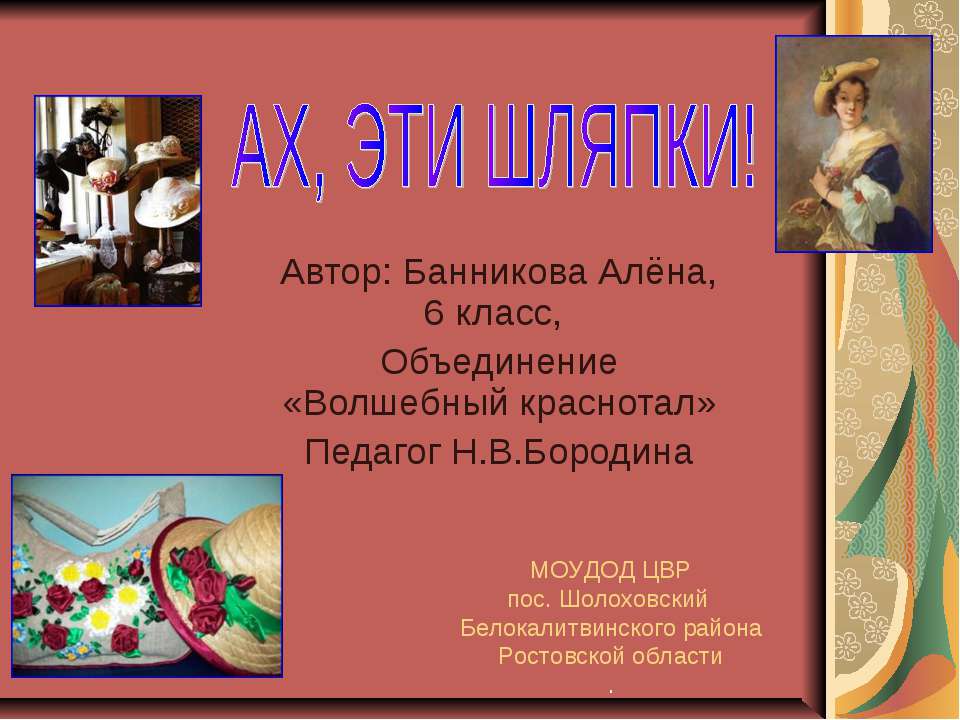 АХ, ЭТИ ШЛЯПКИ!

Автор: Банникова Алёна, 6 класс,

Объединение «Волшебный краснотал»

Педагог Н.В.Бородина

МОУДОД ЦВР
пос. Шолоховский
Белокалитвинского района
Ростовской области
.